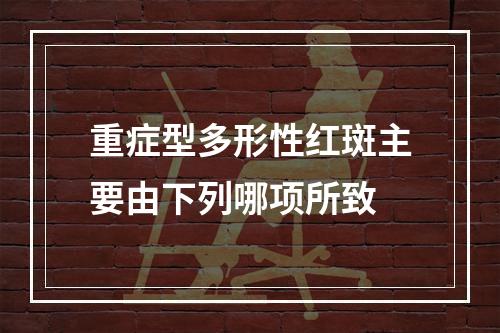 重症型多形性红斑主要由下列哪项所致